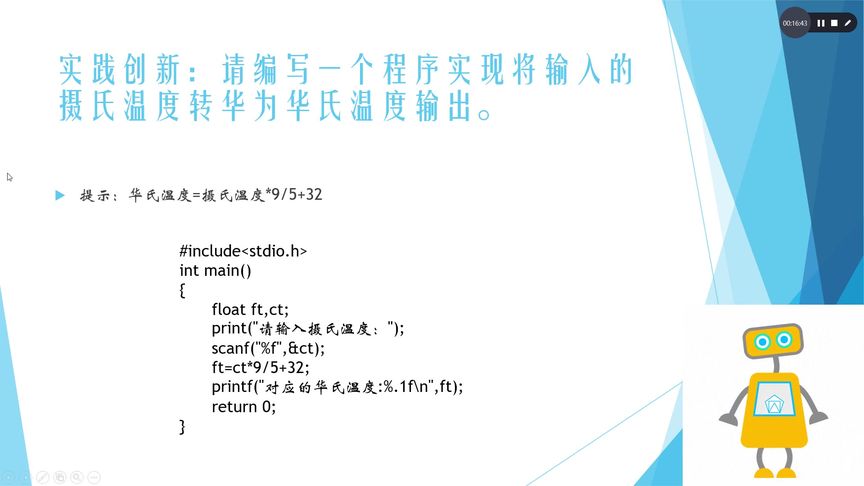 00:16:43

实践创新：请编写一个程序实现将输入的摄氏温度转华为华氏温度输出。

▶ 提示：华氏温度=摄氏温度*9/5+32

#include<stdio.h>
int main()
{
float ft,ct;
print("请输入摄氏温度：");
scanf("%f",&ct);
ft=ct*9/5+32;
printf("对应的华氏温度:%.1f\n",ft);
return 0;
}